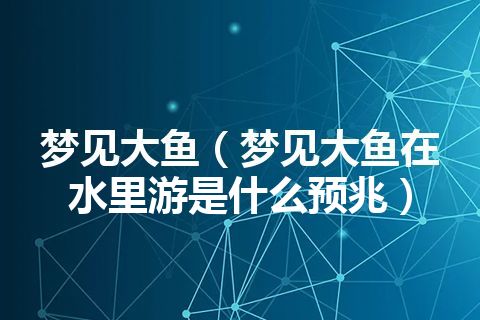 梦见大鱼（梦见大鱼在水里游是什么预兆）